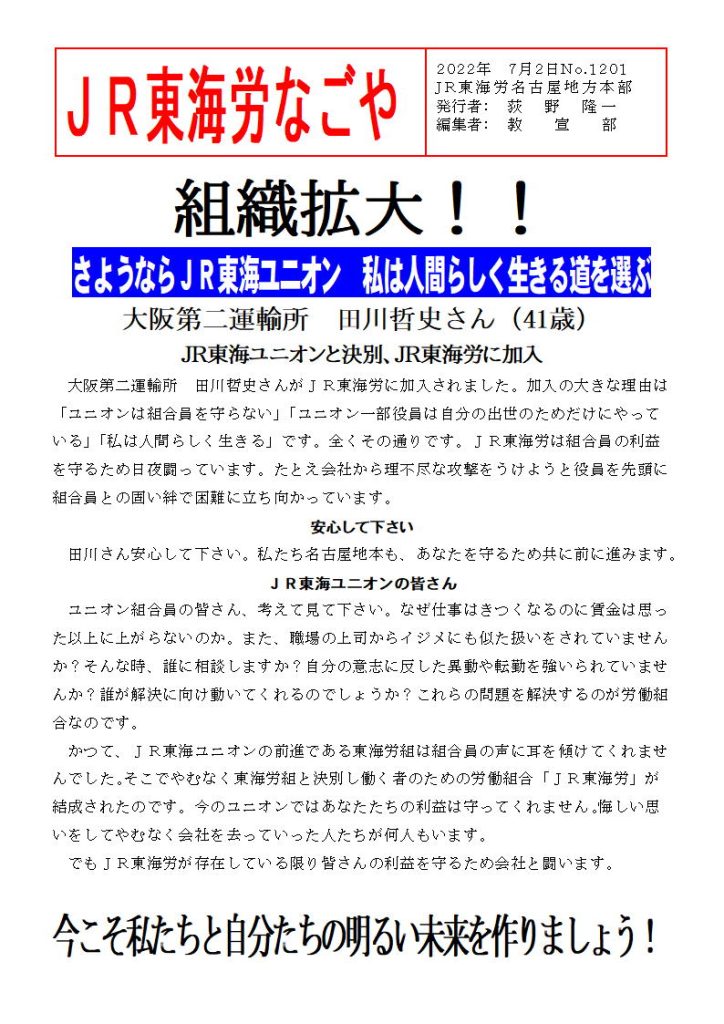 ＪＲ東海労なごや

２０２２年　７月２日Ｎo.１２０１
ＪＲ東海労名古屋地方本部
発行者：　荻　野　隆一
編集者：　教　　宣　　部

組織拡大！！

さようならＪＲ東海ユニオン　私は人間らしく生きる道を選ぶ

大阪第二運輸所　田川哲史さん（41歳）

JR東海ユニオンと決別、JR東海労に加入

大阪第二運輸所　田川哲史さんがＪＲ東海労に加入されました。加入の大きな理由は「ユニオンは組合員を守らない」「ユニオン一部役員は自分の出世のためだけにやっている」「私は人間らしく生きる」です。全くその通りです。ＪＲ東海労は組合員の利益を守るため日夜闘っています。たとえ会社から理不尽な攻撃をうけようと役員を先頭に組合員との固い絆で困難に立ち向かっています。

安心して下さい

田川さん安心して下さい。私たち名古屋地本も、あなたを守るため共に前に進みます。

ＪＲ東海ユニオンの皆さん

ユニオン組合員の皆さん、考えて見て下さい。なぜ仕事はきつくなるのに賃金は思った以上に上がらないのか。また、職場の上司からイジメにも似た扱いをされていませんか？そんな時、誰に相談しますか？自分の意志に反した異動や転勤を強いられていませんか？誰が解決に向け動いてくれるのでしょうか？これらの問題を解決するのが労働組合なのです。

かつて、ＪＲ東海ユニオンの前進である東海労組は組合員の声に耳を傾けてくれませんでした。そこでやむなく東海労組と決別し働く者のための労働組合「ＪＲ東海労」が結成されたのです。今のユニオンではあなたたちの利益は守ってくれません。悔しい思いをしてやむなく会社を去っていった人たちが何人もいます。

でもＪＲ東海労が存在している限り皆さんの利益を守るため会社と闘います。

今こそ私たちと自分たちの明るい未来を作りましょう！